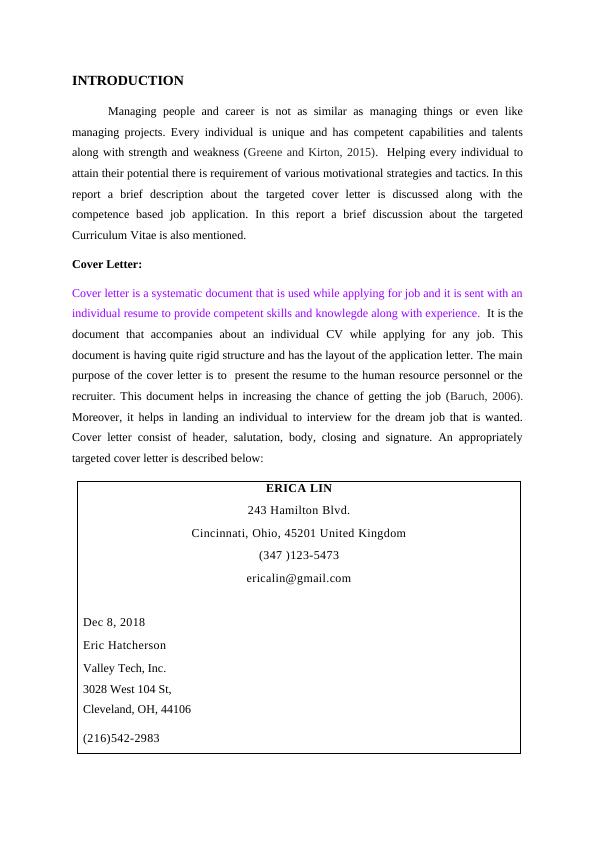 INTRODUCTION

Managing people and career is not as similar as managing things or even like managing projects. Every individual is unique and has competent capabilities and talents along with strength and weakness (Greene and Kirton, 2015). Helping every individual to attain their potential there is requirement of various motivational strategies and tactics. In this report a brief description about the targeted cover letter is discussed along with the competence based job application. In this report a brief discussion about the targeted Curriculum Vitae is also mentioned.

Cover Letter:

Cover letter is a systematic document that is used while applying for job and it is sent with an individual resume to provide competent skills and knowlegde along with experience. It is the document that accompanies about an individual CV while applying for any job. This document is having quite rigid structure and has the layout of the application letter. The main purpose of the cover letter is to present the resume to the human resource personnel or the recruiter. This document helps in increasing the chance of getting the job (Baruch, 2006). Moreover, it helps in landing an individual to interview for the dream job that is wanted. Cover letter consist of header, salutation, body, closing and signature. An appropriately targeted cover letter is described below:

ERICA LIN
243 Hamilton Blvd.
Cincinnati, Ohio, 45201 United Kingdom
(347 )123-5473
ericalin@gmail.com

Dec 8, 2018
Eric Hatcherson
Valley Tech, Inc.
3028 West 104 St,
Cleveland, OH, 44106
(216)542-2983